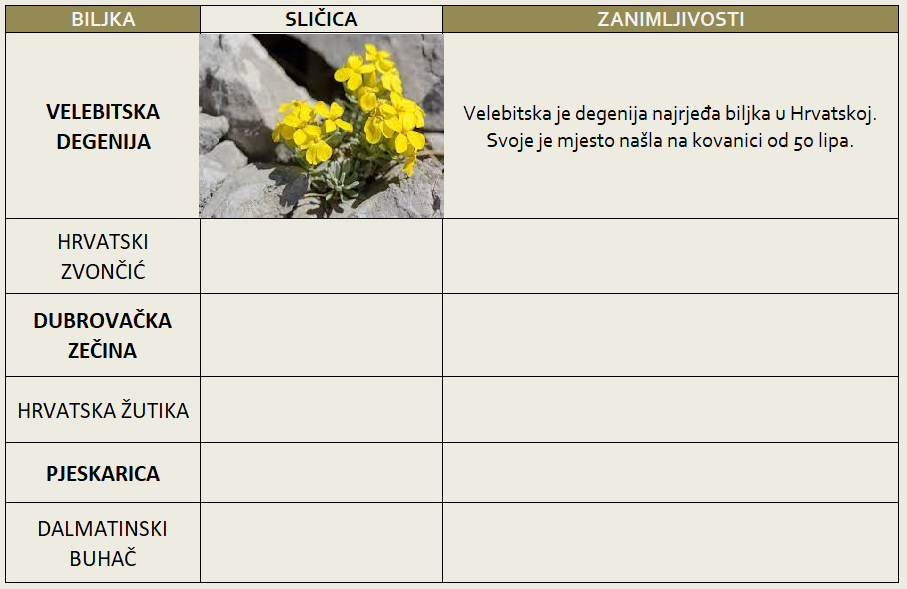 | BILJKA | SLIČICA | ZANIMLJIVOSTI |
|---|---|---|
| VELEBITSKA DEGENIJA | | Velebitska je degenija najrjeđa biljka u Hrvatskoj. Svoje je mjesto našla na kovanici od 50 lipa. |
| HRVATSKI ZVONČIĆ | | |
| DUBROVAČKA ZEČINA | | |
| HRVATSKA ŽUTIKA | | |
| PJESKARICA | | |
| DALMATINSKI BUHAČ | | |